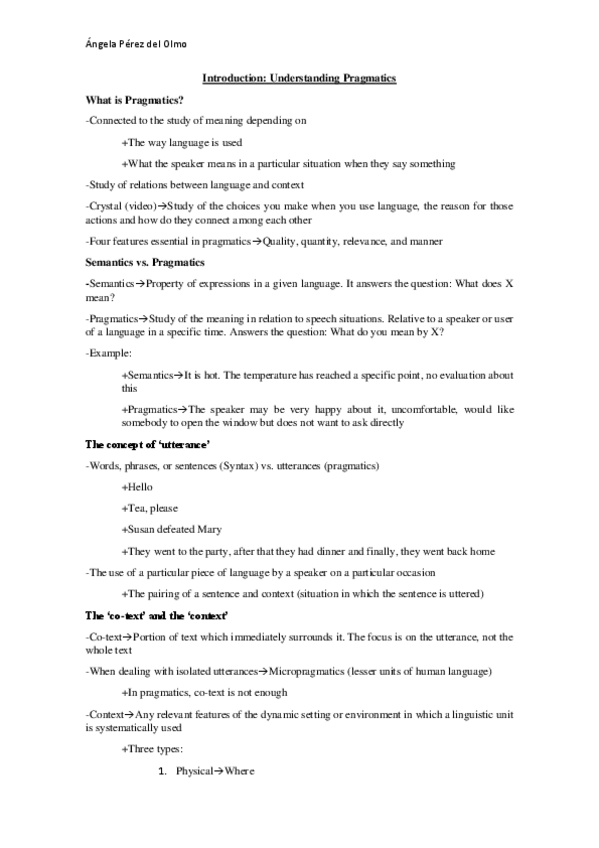 Ángela Pérez del Olmo

Introduction: Understanding Pragmatics

What is Pragmatics?

-Connected to the study of meaning depending on

+The way language is used

+What the speaker means in a particular situation when they say something

-Study of relations between language and context

-Crystal (video)→Study of the choices you make when you use language, the reason for those actions and how do they connect among each other

-Four features essential in pragmatics→Quality, quantity, relevance, and manner

Semantics vs. Pragmatics

-Semantics→Property of expressions in a given language. It answers the question: What does X mean?

-Pragmatics→Study of the meaning in relation to speech situations. Relative to a speaker or user of a language in a specific time. Answers the question: What do you mean by X?

-Example:

+Semantics→It is hot. The temperature has reached a specific point, no evaluation about this

+Pragmatics→The speaker may be very happy about it, uncomfortable, would like somebody to open the window but does not want to ask directly

The concept of 'utterance'

-Words, phrases, or sentences (Syntax) vs. utterances (pragmatics)

+Hello

+Tea, please

+Susan defeated Mary

+They went to the party, after that they had dinner and finally, they went back home

-The use of a particular piece of language by a speaker on a particular occasion

+The pairing of a sentence and context (situation in which the sentence is uttered)

The 'co-text' and the 'context'

-Co-text→Portion of text which immediately surrounds it. The focus is on the utterance, not the whole text

-When dealing with isolated utterances→Micropragmatics (lesser units of human language)

+In pragmatics, co-text is not enough

-Context→Any relevant features of the dynamic setting or environment in which a linguistic unit is systematically used

+Three types:

1. Physical→Where